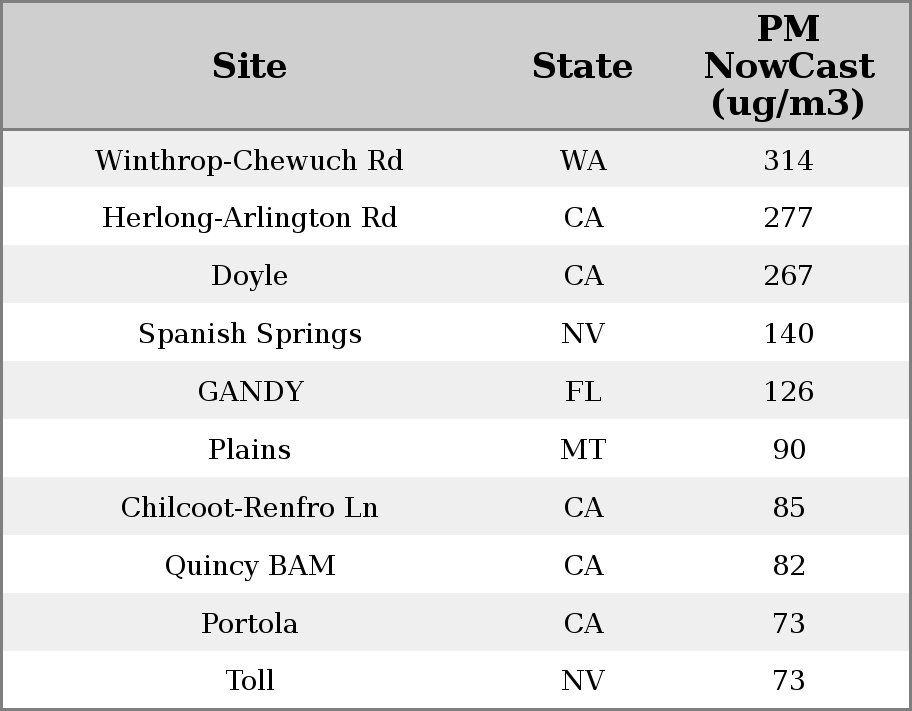 | Site | State | PM NowCast (ug/m3) |
|---|---|---|
| Winthrop-Chewuch Rd | WA | 314 |
| Herlong-Arlington Rd | CA | 277 |
| Doyle | CA | 267 |
| Spanish Springs | NV | 140 |
| GANDY | FL | 126 |
| Plains | MT | 90 |
| Chilcoot-Renfro Ln | CA | 85 |
| Quincy BAM | CA | 82 |
| Portola | CA | 73 |
| Toll | NV | 73 |